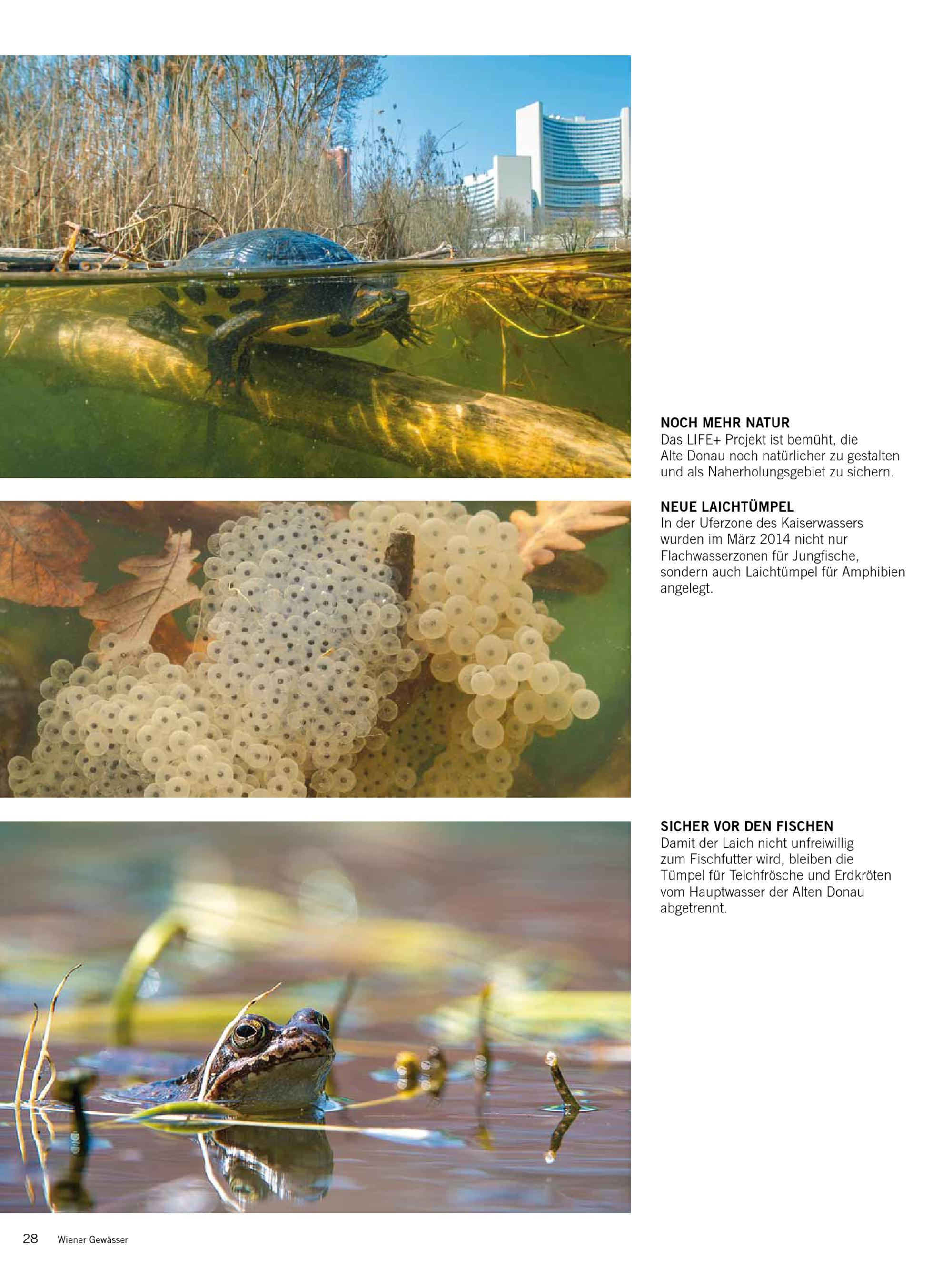 NOCH MEHR NATUR
Das LIFE+ Projekt ist bemüht, die Alte Donau noch natürlicher zu gestalten und als Naherholungsgebiet zu sichern.

NEUE LAICHTÜMPEL
In der Uferzone des Kaiserwassers wurden im März 2014 nicht nur Flachwasserzonen für Jungfische, sondern auch Laichtümpel für Amphibien angelegt.

SICHER VOR DEN FISCHEN
Damit der Laich nicht unfreiwillig zum Fischfutter wird, bleiben die Tümpel für Teichfrösche und Erdkröten vom Hauptwasser der Alten Donau abgetrennt.

28 Wiener Gewässer